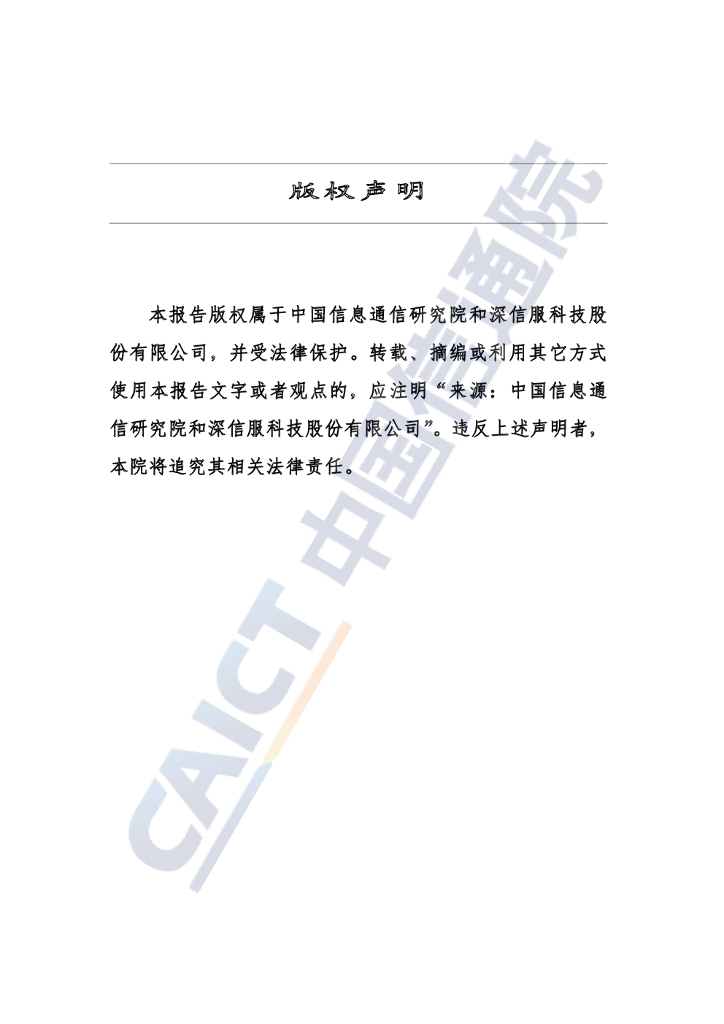 版权声明

本报告版权属于中国信息通信研究院和深信服科技股份有限公司，并受法律保护。转载、摘编或利用其它方式使用本报告文字或者观点的，应注明“来源：中国信息通信研究院和深信服科技股份有限公司”。违反上述声明者，本院将追究其相关法律责任。

CAICT 中国信通院